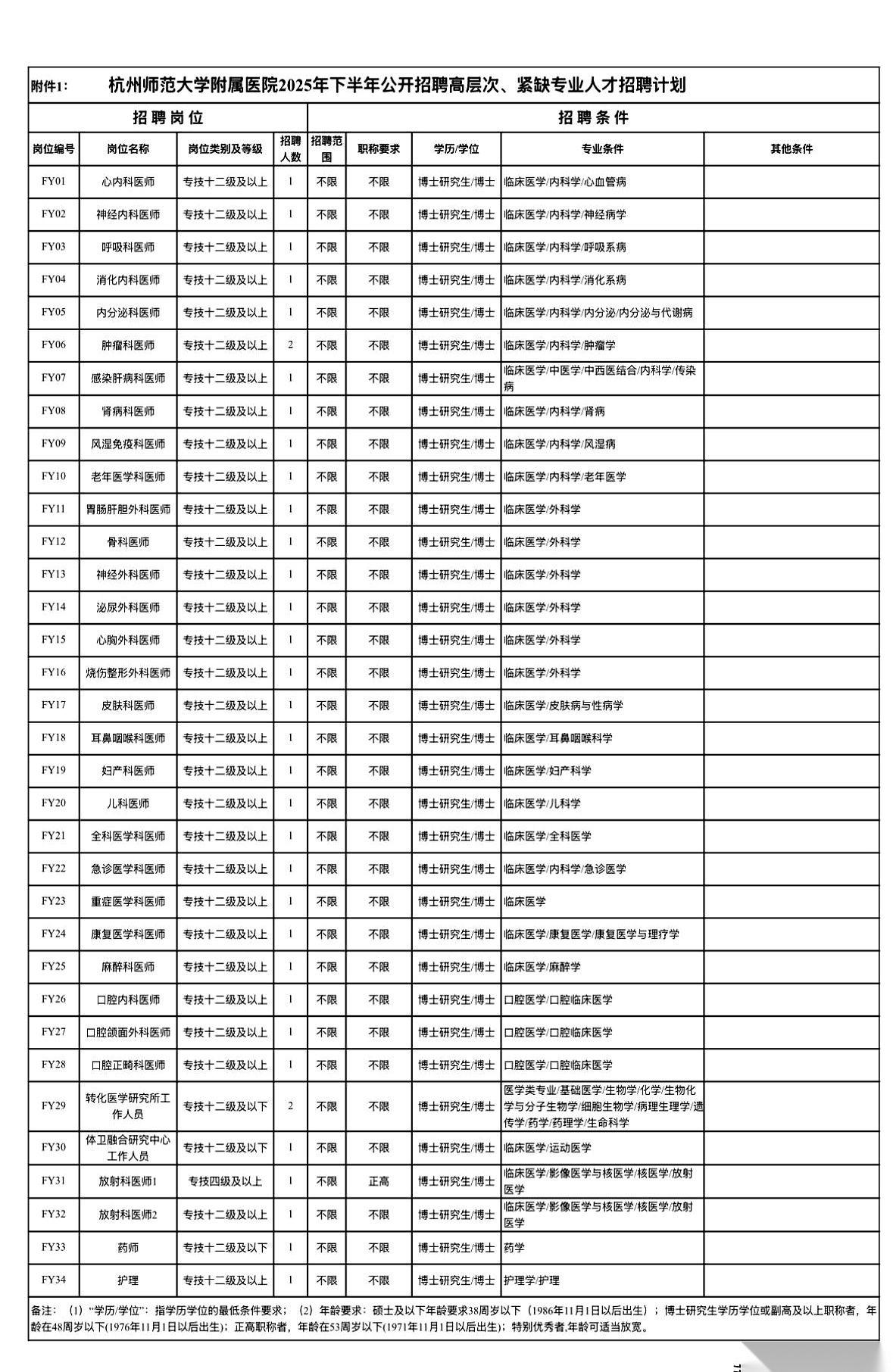 附件1：　杭州师范大学附属医院2025年下半年公开招聘高层次、紧缺专业人才招聘计划

| 招聘岗位 | | | | 招聘条件 | | | | |
|---|---|---|---|---|---|---|---|---|
| 岗位编号 | 岗位名称 | 岗位类别及等级 | 招聘人数 | 招聘范围 | 职称要求 | 学历/学位 | 专业条件 | 其他条件 |
| FY01 | 心内科医师 | 专技十二级及以上 | 1 | 不限 | 不限 | 博士研究生/博士 | 临床医学/内科学/心血管病 | |
| FY02 | 神经内科医师 | 专技十二级及以上 | 1 | 不限 | 不限 | 博士研究生/博士 | 临床医学/内科学/神经病学 | |
| FY03 | 呼吸科医师 | 专技十二级及以上 | 1 | 不限 | 不限 | 博士研究生/博士 | 临床医学/内科学/呼吸系病 | |
| FY04 | 消化内科医师 | 专技十二级及以上 | 1 | 不限 | 不限 | 博士研究生/博士 | 临床医学/内科学/消化系病 | |
| FY05 | 内分泌科医师 | 专技十二级及以上 | 1 | 不限 | 不限 | 博士研究生/博士 | 临床医学/内科学/内分泌/内分泌与代谢病 | |
| FY06 | 肿瘤科医师 | 专技十二级及以上 | 2 | 不限 | 不限 | 博士研究生/博士 | 临床医学/内科学/肿瘤学 | |
| FY07 | 感染肝病科医师 | 专技十二级及以上 | 1 | 不限 | 不限 | 博士研究生/博士 | 临床医学/中医学/中西医结合/内科学/传染病 | |
| FY08 | 肾病科医师 | 专技十二级及以上 | 1 | 不限 | 不限 | 博士研究生/博士 | 临床医学/内科学/肾病 | |
| FY09 | 风湿免疫科医师 | 专技十二级及以上 | 1 | 不限 | 不限 | 博士研究生/博士 | 临床医学/内科学/风湿病 | |
| FY10 | 老年医学科医师 | 专技十二级及以上 | 1 | 不限 | 不限 | 博士研究生/博士 | 临床医学/内科学/老年医学 | |
| FY11 | 胃肠肝胆外科医师 | 专技十二级及以上 | 1 | 不限 | 不限 | 博士研究生/博士 | 临床医学/外科学 | |
| FY12 | 骨科医师 | 专技十二级及以上 | 1 | 不限 | 不限 | 博士研究生/博士 | 临床医学/外科学 | |
| FY13 | 神经外科医师 | 专技十二级及以上 | 1 | 不限 | 不限 | 博士研究生/博士 | 临床医学/外科学 | |
| FY14 | 泌尿外科医师 | 专技十二级及以上 | 1 | 不限 | 不限 | 博士研究生/博士 | 临床医学/外科学 | |
| FY15 | 心胸外科医师 | 专技十二级及以上 | 1 | 不限 | 不限 | 博士研究生/博士 | 临床医学/外科学 | |
| FY16 | 烧伤整形外科医师 | 专技十二级及以上 | 1 | 不限 | 不限 | 博士研究生/博士 | 临床医学/外科学 | |
| FY17 | 皮肤科医师 | 专技十二级及以上 | 1 | 不限 | 不限 | 博士研究生/博士 | 临床医学/皮肤病与性病学 | |
| FY18 | 耳鼻咽喉科医师 | 专技十二级及以上 | 1 | 不限 | 不限 | 博士研究生/博士 | 临床医学/耳鼻咽喉科学 | |
| FY19 | 妇产科医师 | 专技十二级及以上 | 1 | 不限 | 不限 | 博士研究生/博士 | 临床医学/妇产科学 | |
| FY20 | 儿科医师 | 专技十二级及以上 | 1 | 不限 | 不限 | 博士研究生/博士 | 临床医学/儿科学 | |
| FY21 | 全科医学科医师 | 专技十二级及以上 | 1 | 不限 | 不限 | 博士研究生/博士 | 临床医学/全科医学 | |
| FY22 | 急诊医学科医师 | 专技十二级及以上 | 1 | 不限 | 不限 | 博士研究生/博士 | 临床医学/内科学/急诊医学 | |
| FY23 | 重症医学科医师 | 专技十二级及以上 | 1 | 不限 | 不限 | 博士研究生/博士 | 临床医学 | |
| FY24 | 康复医学科医师 | 专技十二级及以上 | 1 | 不限 | 不限 | 博士研究生/博士 | 临床医学/康复医学/康复医学与理疗学 | |
| FY25 | 麻醉科医师 | 专技十二级及以上 | 1 | 不限 | 不限 | 博士研究生/博士 | 临床医学/麻醉学 | |
| FY26 | 口腔内科医师 | 专技十二级及以上 | 1 | 不限 | 不限 | 博士研究生/博士 | 口腔医学/口腔临床医学 | |
| FY27 | 口腔颌面外科医师 | 专技十二级及以上 | 1 | 不限 | 不限 | 博士研究生/博士 | 口腔医学/口腔临床医学 | |
| FY28 | 口腔正畸科医师 | 专技十二级及以上 | 1 | 不限 | 不限 | 博士研究生/博士 | 口腔医学/口腔临床医学 | |
| FY29 | 转化医学研究所工作人员 | 专技十二级及以下 | 2 | 不限 | 不限 | 博士研究生/博士 | 医学类专业/基础医学/生物学/化学/生物化学与分子生物学/细胞生物学/病理生理学/遗传学/药学/药理学/生命科学 | |
| FY30 | 体卫融合研究中心工作人员 | 专技十二级及以下 | 1 | 不限 | 不限 | 博士研究生/博士 | 临床医学/运动医学 | |
| FY31 | 放射科医师1 | 专技四级及以上 | 1 | 不限 | 正高 | 博士研究生/博士 | 临床医学/影像医学与核医学/核医学/放射医学 | |
| FY32 | 放射科医师2 | 专技十二级及以上 | 1 | 不限 | 不限 | 博士研究生/博士 | 临床医学/影像医学与核医学/核医学/放射医学 | |
| FY33 | 药师 | 专技十二级及以下 | 1 | 不限 | 不限 | 博士研究生/博士 | 药学 | |
| FY34 | 护理 | 专技十二级及以上 | 1 | 不限 | 不限 | 博士研究生/博士 | 护理学/护理 | |

备注：（1）“学历/学位”：指学历学位的最低条件要求；（2）年龄要求：硕士及以下年龄要求38周岁以下（1986年11月1日以后出生）；博士研究生学历学位或副高及以上职称者，年龄在48周岁以下(1976年11月1日以后出生)；正高职称者，年龄在53周岁以下(1971年11月1日以后出生)；特别优秀者,年龄可适当放宽。